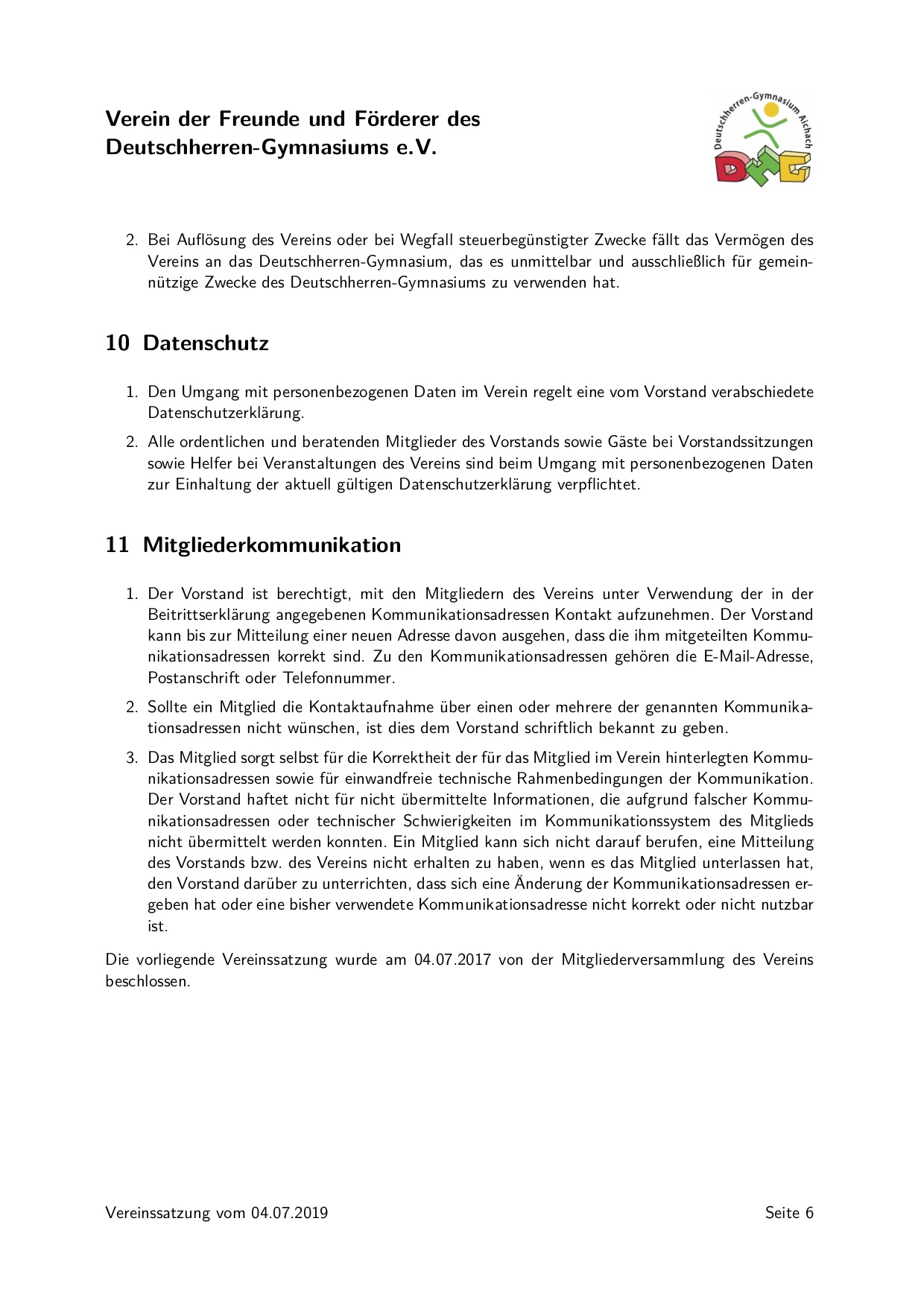 Verein der Freunde und Förderer des Deutschherren-Gymnasiums e.V.

Deutschherren-Gymnasium Aichach

DHG

2. Bei Auflösung des Vereins oder bei Wegfall steuerbegünstigter Zwecke fällt das Vermögen des Vereins an das Deutschherren-Gymnasium, das es unmittelbar und ausschließlich für gemeinnützige Zwecke des Deutschherren-Gymnasiums zu verwenden hat.

10 Datenschutz

1. Den Umgang mit personenbezogenen Daten im Verein regelt eine vom Vorstand verabschiedete Datenschutzerklärung.

2. Alle ordentlichen und beratenden Mitglieder des Vorstands sowie Gäste bei Vorstandssitzungen sowie Helfer bei Veranstaltungen des Vereins sind beim Umgang mit personenbezogenen Daten zur Einhaltung der aktuell gültigen Datenschutzerklärung verpflichtet.

11 Mitgliederkommunikation

1. Der Vorstand ist berechtigt, mit den Mitgliedern des Vereins unter Verwendung der in der Beitrittserklärung angegebenen Kommunikationsadressen Kontakt aufzunehmen. Der Vorstand kann bis zur Mitteilung einer neuen Adresse davon ausgehen, dass die ihm mitgeteilten Kommunikationsadressen korrekt sind. Zu den Kommunikationsadressen gehören die E-Mail-Adresse, Postanschrift oder Telefonnummer.

2. Sollte ein Mitglied die Kontaktaufnahme über einen oder mehrere der genannten Kommunikationsadressen nicht wünschen, ist dies dem Vorstand schriftlich bekannt zu geben.

3. Das Mitglied sorgt selbst für die Korrektheit der für das Mitglied im Verein hinterlegten Kommunikationsadressen sowie für einwandfreie technische Rahmenbedingungen der Kommunikation. Der Vorstand haftet nicht für nicht übermittelte Informationen, die aufgrund falscher Kommunikationsadressen oder technischer Schwierigkeiten im Kommunikationssystem des Mitglieds nicht übermittelt werden konnten. Ein Mitglied kann sich nicht darauf berufen, eine Mitteilung des Vorstands bzw. des Vereins nicht erhalten zu haben, wenn es das Mitglied unterlassen hat, den Vorstand darüber zu unterrichten, dass sich eine Änderung der Kommunikationsadressen ergeben hat oder eine bisher verwendete Kommunikationsadresse nicht korrekt oder nicht nutzbar ist.

Die vorliegende Vereinssatzung wurde am 04.07.2017 von der Mitgliederversammlung des Vereins beschlossen.

Vereinssatzung vom 04.07.2019 Seite 6